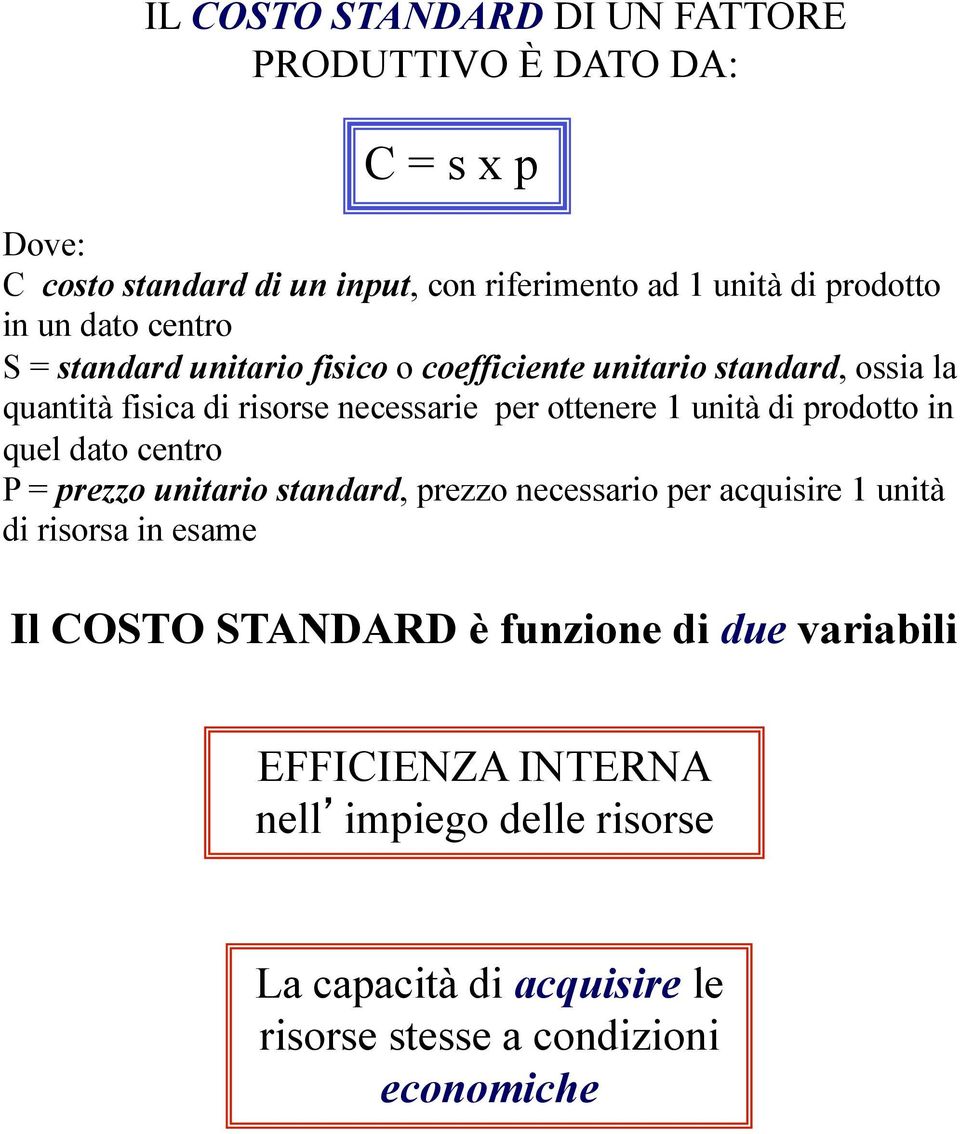 IL COSTO STANDARD DI UN FATTORE PRODUTTIVO È DATO DA:

C = s x p

Dove:
C costo standard di un input, con riferimento ad 1 unità di prodotto in un dato centro
S = standard unitario fisico o coefficiente unitario standard, ossia la quantità fisica di risorse necessarie per ottenere 1 unità di prodotto in quel dato centro
P = prezzo unitario standard, prezzo necessario per acquisire 1 unità di risorsa in esame

Il COSTO STANDARD è funzione di due variabili

EFFICIENZA INTERNA nell' impiego delle risorse

La capacità di acquisire le risorse stesse a condizioni economiche